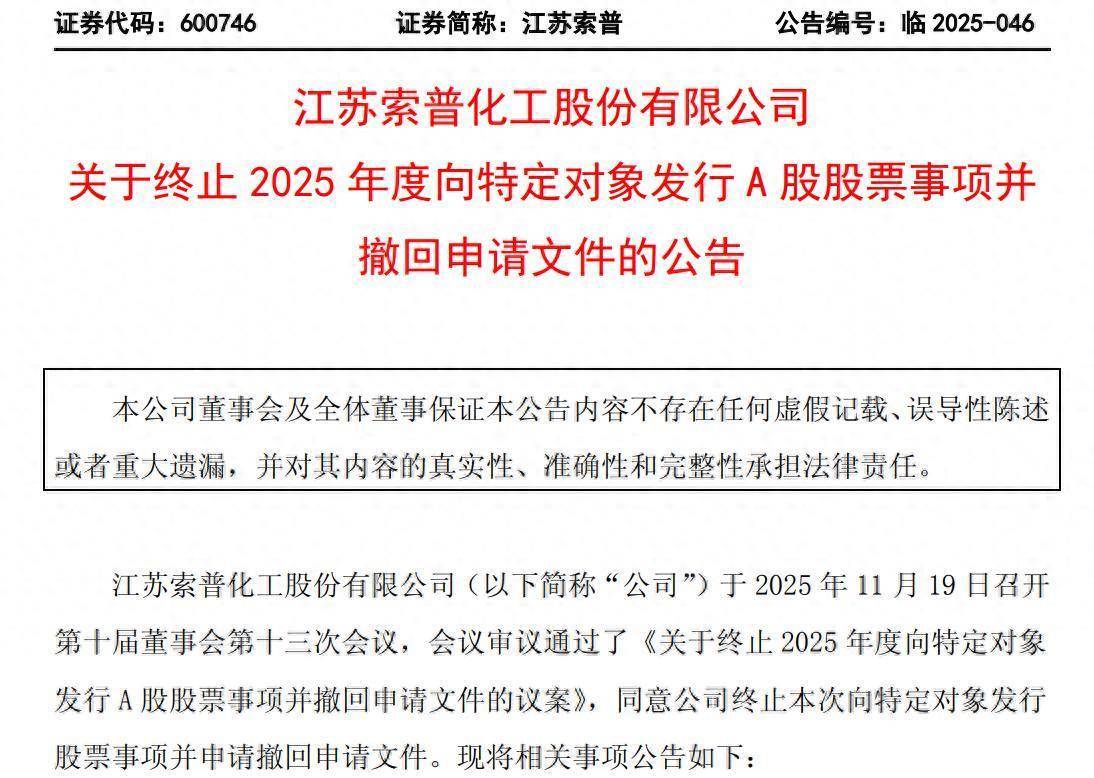 证券代码：600746　　证券简称：江苏索普　　公告编号：临 2025-046

江苏索普化工股份有限公司
关于终止 2025 年度向特定对象发行 A 股股票事项并撤回申请文件的公告

本公司董事会及全体董事保证本公告内容不存在任何虚假记载、误导性陈述或者重大遗漏，并对其内容的真实性、准确性和完整性承担法律责任。

江苏索普化工股份有限公司（以下简称“公司”）于 2025 年 11 月 19 日召开第十届董事会第十三次会议，会议审议通过了《关于终止 2025 年度向特定对象发行 A 股股票事项并撤回申请文件的议案》，同意公司终止本次向特定对象发行股票事项并申请撤回申请文件。现将相关事项公告如下：